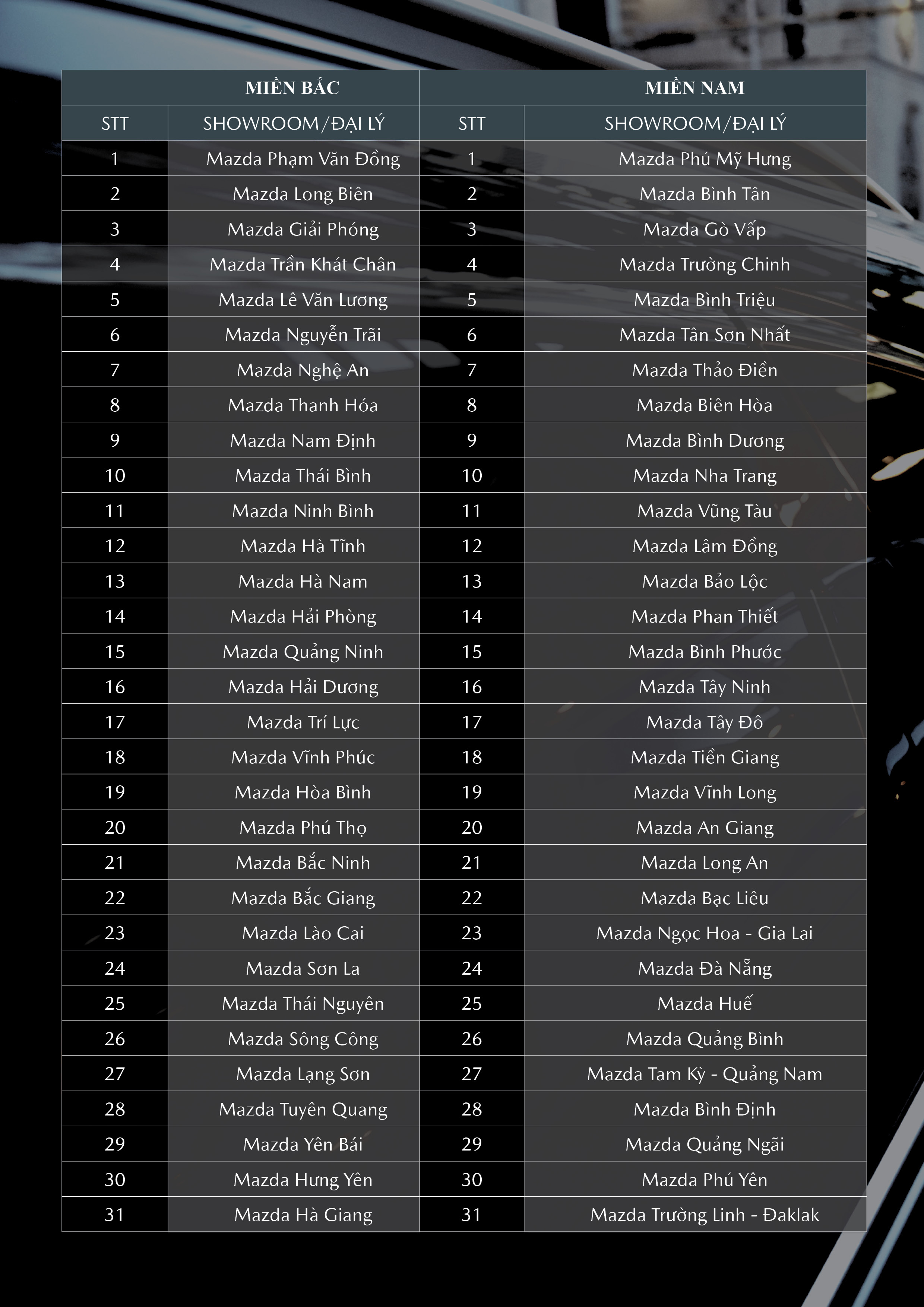 | MIỀN BẮC | | MIỀN NAM | |
|---|---|---|---|
| STT | SHOWROOM/ĐẠI LÝ | STT | SHOWROOM/ĐẠI LÝ |
| 1 | Mazda Phạm Văn Đồng | 1 | Mazda Phú Mỹ Hưng |
| 2 | Mazda Long Biên | 2 | Mazda Bình Tân |
| 3 | Mazda Giải Phóng | 3 | Mazda Gò Vấp |
| 4 | Mazda Trần Khát Chân | 4 | Mazda Trường Chinh |
| 5 | Mazda Lê Văn Lương | 5 | Mazda Bình Triệu |
| 6 | Mazda Nguyễn Trãi | 6 | Mazda Tân Sơn Nhất |
| 7 | Mazda Nghệ An | 7 | Mazda Thảo Điền |
| 8 | Mazda Thanh Hóa | 8 | Mazda Biên Hòa |
| 9 | Mazda Nam Định | 9 | Mazda Bình Dương |
| 10 | Mazda Thái Bình | 10 | Mazda Nha Trang |
| 11 | Mazda Ninh Bình | 11 | Mazda Vũng Tàu |
| 12 | Mazda Hà Tĩnh | 12 | Mazda Lâm Đồng |
| 13 | Mazda Hà Nam | 13 | Mazda Bảo Lộc |
| 14 | Mazda Hải Phòng | 14 | Mazda Phan Thiết |
| 15 | Mazda Quảng Ninh | 15 | Mazda Bình Phước |
| 16 | Mazda Hải Dương | 16 | Mazda Tây Ninh |
| 17 | Mazda Trí Lực | 17 | Mazda Tây Đô |
| 18 | Mazda Vĩnh Phúc | 18 | Mazda Tiền Giang |
| 19 | Mazda Hòa Bình | 19 | Mazda Vĩnh Long |
| 20 | Mazda Phú Thọ | 20 | Mazda An Giang |
| 21 | Mazda Bắc Ninh | 21 | Mazda Long An |
| 22 | Mazda Bắc Giang | 22 | Mazda Bạc Liêu |
| 23 | Mazda Lào Cai | 23 | Mazda Ngọc Hoa - Gia Lai |
| 24 | Mazda Sơn La | 24 | Mazda Đà Nẵng |
| 25 | Mazda Thái Nguyên | 25 | Mazda Huế |
| 26 | Mazda Sông Công | 26 | Mazda Quảng Bình |
| 27 | Mazda Lạng Sơn | 27 | Mazda Tam Kỳ - Quảng Nam |
| 28 | Mazda Tuyên Quang | 28 | Mazda Bình Định |
| 29 | Mazda Yên Bái | 29 | Mazda Quảng Ngãi |
| 30 | Mazda Hưng Yên | 30 | Mazda Phú Yên |
| 31 | Mazda Hà Giang | 31 | Mazda Trường Linh - Đaklak |